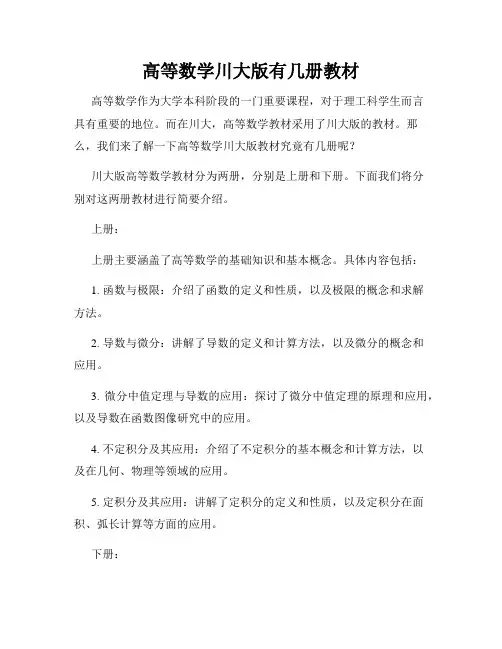 高等数学川大版有几册教材

高等数学作为大学本科阶段的一门重要课程，对于理工科学生而言具有重要的地位。而在川大，高等数学教材采用了川大版的教材。那么，我们来了解一下高等数学川大版教材究竟有几册呢？

川大版高等数学教材分为两册，分别是上册和下册。下面我们将分别对这两册教材进行简要介绍。

上册：

上册主要涵盖了高等数学的基础知识和基本概念。具体内容包括：

1. 函数与极限：介绍了函数的定义和性质，以及极限的概念和求解方法。

2. 导数与微分：讲解了导数的定义和计算方法，以及微分的概念和应用。

3. 微分中值定理与导数的应用：探讨了微分中值定理的原理和应用，以及导数在函数图像研究中的应用。

4. 不定积分及其应用：介绍了不定积分的基本概念和计算方法，以及在几何、物理等领域的应用。

5. 定积分及其应用：讲解了定积分的定义和性质，以及定积分在面积、弧长计算等方面的应用。

下册：